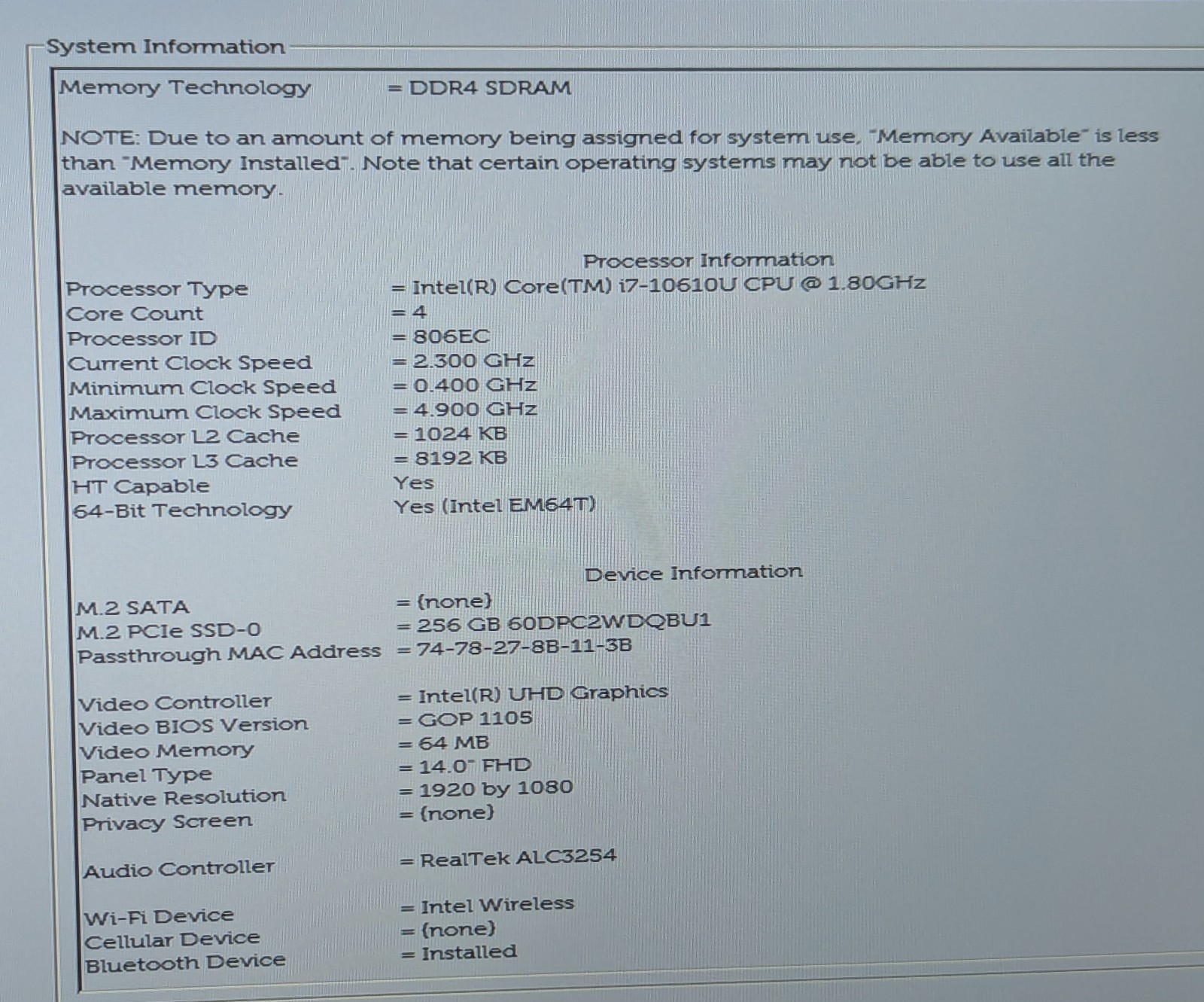 System Information

Memory Technology = DDR4 SDRAM

NOTE: Due to an amount of memory being assigned for system use, "Memory Available" is less than "Memory Installed". Note that certain operating systems may not be able to use all the available memory.

Processor Information

Processor Type = Intel(R) Core(TM) i7-10610U CPU @ 1.80GHz
Core Count = 4
Processor ID = 806EC
Current Clock Speed = 2.300 GHz
Minimum Clock Speed = 0.400 GHz
Maximum Clock Speed = 4.900 GHz
Processor L2 Cache = 1024 KB
Processor L3 Cache = 8192 KB
HT Capable Yes
64-Bit Technology Yes (Intel EM64T)

Device Information

M.2 SATA = (none)
M.2 PCIe SSD-0 = 256 GB 60DPC2WDQBU1
Passthrough MAC Address = 74-78-27-8B-11-3B

Video Controller = Intel(R) UHD Graphics
Video BIOS Version = GOP 1105
Video Memory = 64 MB
Panel Type = 14.0" FHD
Native Resolution = 1920 by 1080
Privacy Screen = (none)

Audio Controller = RealTek ALC3254

Wi-Fi Device = Intel Wireless
Cellular Device = (none)
Bluetooth Device = Installed